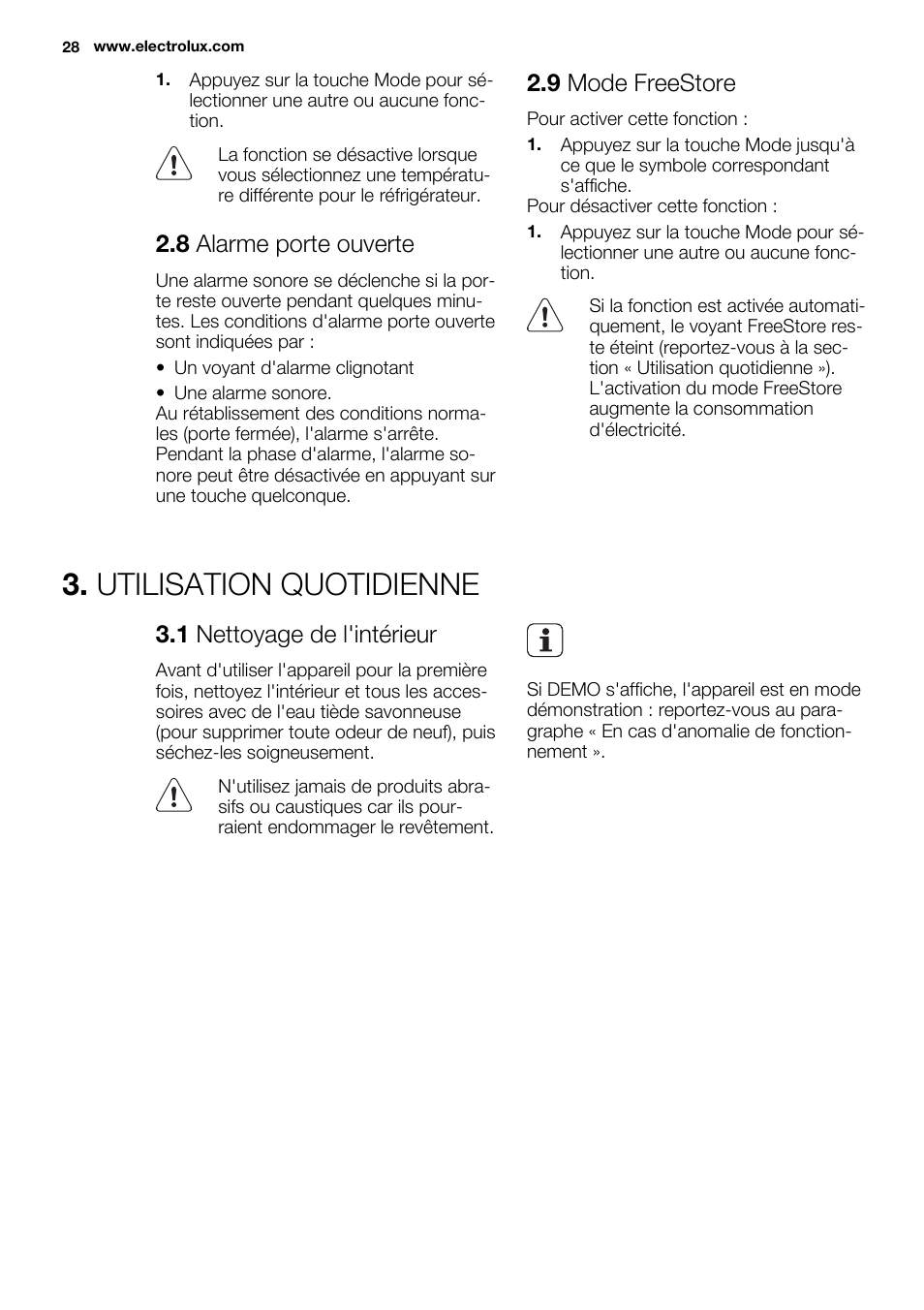 28 www.electrolux.com

1. Appuyez sur la touche Mode pour sélectionner une autre ou aucune fonction.

La fonction se désactive lorsque vous sélectionnez une température différente pour le réfrigérateur.

2.8 Alarme porte ouverte

Une alarme sonore se déclenche si la porte reste ouverte pendant quelques minutes. Les conditions d'alarme porte ouverte sont indiquées par :

• Un voyant d'alarme clignotant
• Une alarme sonore.

Au rétablissement des conditions normales (porte fermée), l'alarme s'arrête. Pendant la phase d'alarme, l'alarme sonore peut être désactivée en appuyant sur une touche quelconque.

2.9 Mode FreeStore

Pour activer cette fonction :

1. Appuyez sur la touche Mode jusqu'à ce que le symbole correspondant s'affiche.

Pour désactiver cette fonction :

1. Appuyez sur la touche Mode pour sélectionner une autre ou aucune fonction.

Si la fonction est activée automatiquement, le voyant FreeStore reste éteint (reportez-vous à la section « Utilisation quotidienne »). L'activation du mode FreeStore augmente la consommation d'électricité.

3. UTILISATION QUOTIDIENNE

3.1 Nettoyage de l'intérieur

Avant d'utiliser l'appareil pour la première fois, nettoyez l'intérieur et tous les accessoires avec de l'eau tiède savonneuse (pour supprimer toute odeur de neuf), puis séchez-les soigneusement.

N'utilisez jamais de produits abrasifs ou caustiques car ils pourraient endommager le revêtement.

Si DEMO s'affiche, l'appareil est en mode démonstration : reportez-vous au paragraphe « En cas d'anomalie de fonctionnement ».